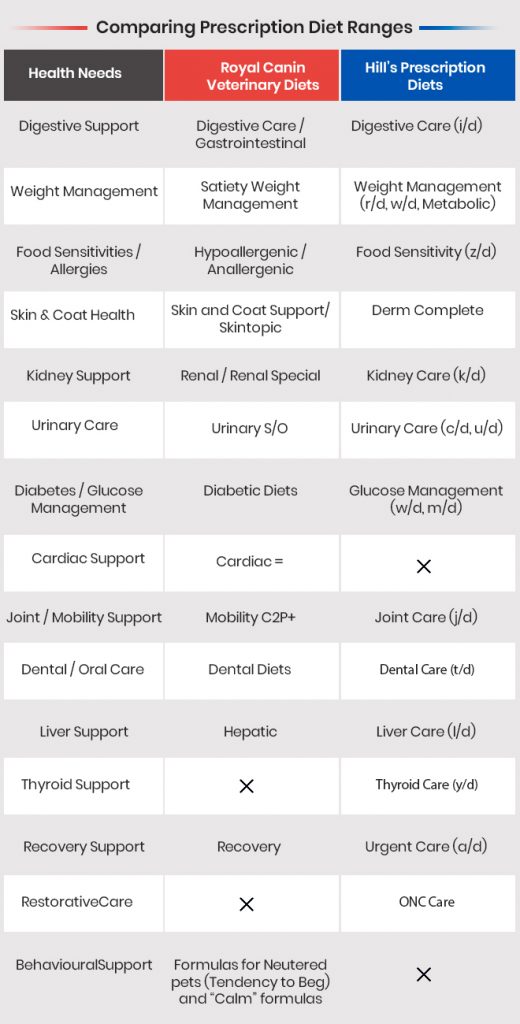 Comparing Prescription Diet Ranges

| Health Needs | Royal Canin Veterinary Diets | Hill's Prescription Diets |
|---|---|---|
| Digestive Support | Digestive Care / Gastrointestinal | Digestive Care (i/d) |
| Weight Management | Satiety Weight Management | Weight Management (r/d, w/d, Metabolic) |
| Food Sensitivities / Allergies | Hypoallergenic / Anallergenic | Food Sensitivity (z/d) |
| Skin & Coat Health | Skin and Coat Support/ Skintopic | Derm Complete |
| Kidney Support | Renal / Renal Special | Kidney Care (k/d) |
| Urinary Care | Urinary S/O | Urinary Care (c/d, u/d) |
| Diabetes / Glucose Management | Diabetic Diets | Glucose Management (w/d, m/d) |
| Cardiac Support | Cardiac = | × |
| Joint / Mobility Support | Mobility C2P+ | Joint Care (j/d) |
| Dental / Oral Care | Dental Diets | Dental Care (t/d) |
| Liver Support | Hepatic | Liver Care (l/d) |
| Thyroid Support | × | Thyroid Care (y/d) |
| Recovery Support | Recovery | Urgent Care (a/d) |
| RestorativeCare | × | ONC Care |
| BehaviouralSupport | Formulas for Neutered pets (Tendency to Beg) and "Calm" formulas | × |